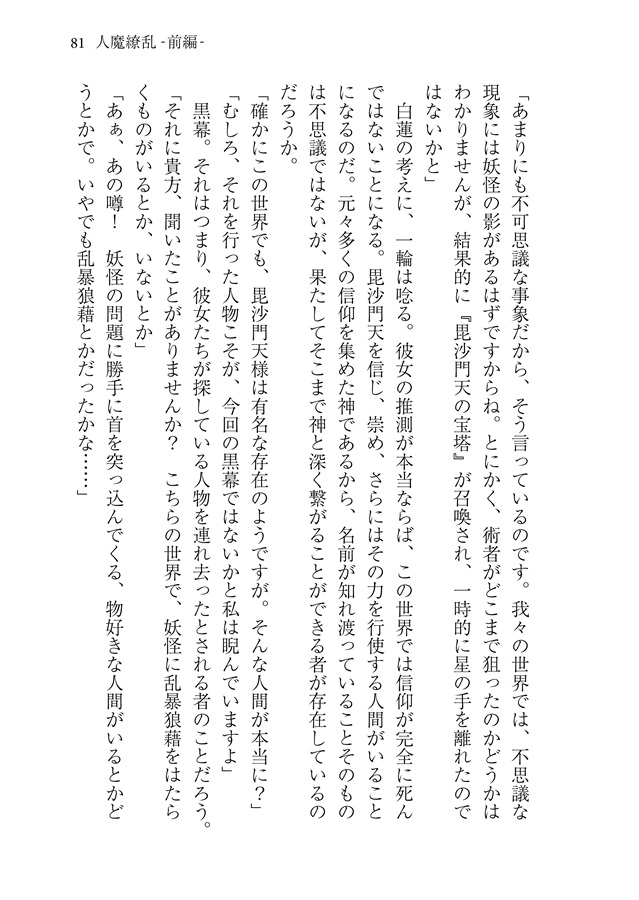 81　人魔繚乱 -前編-

「あまりにも不可思議な事象だから、そう言っているのです。我々の世界では、不思議な現象には妖怪の影があるはずですからね。とにかく、術者がどこまで狙ったのかどうかはわかりませんが、結果的に『毘沙門天の宝塔』が召喚され、一時的に星の手を離れたのではないかと」

白蓮の考えに、一輪は唸る。彼女の推測が本当ならば、この世界では信仰が完全に死んではないことになる。毘沙門天を信じ、崇め、さらにはその力を行使する人間がいることになるのだ。元々多くの信仰を集めた神であるから、名前が知れ渡っていることそのものは不思議ではないが、果たしてそこまで神と深く繋がることができる者が存在しているのだろうか。

「確かにこの世界でも、毘沙門天様は有名な存在のようですが。そんな人間が本当に？」

「むしろ、それを行った人物こそが、今回の黒幕ではないかと私は睨んでいますよ」

黒幕。それはつまり、彼女たちが探している人物を連れ去ったとされる者のことだろう。

「それに貴方、聞いたことがありませんか？　こちらの世界で、妖怪に乱暴狼藉をはたらくものがいるとか、いないとか」

「あぁ、あの噂！　妖怪の問題に勝手に首を突っ込んでくる、物好きな人間がいるとかどうとかで。いやでも乱暴狼藉とかだったかな……」